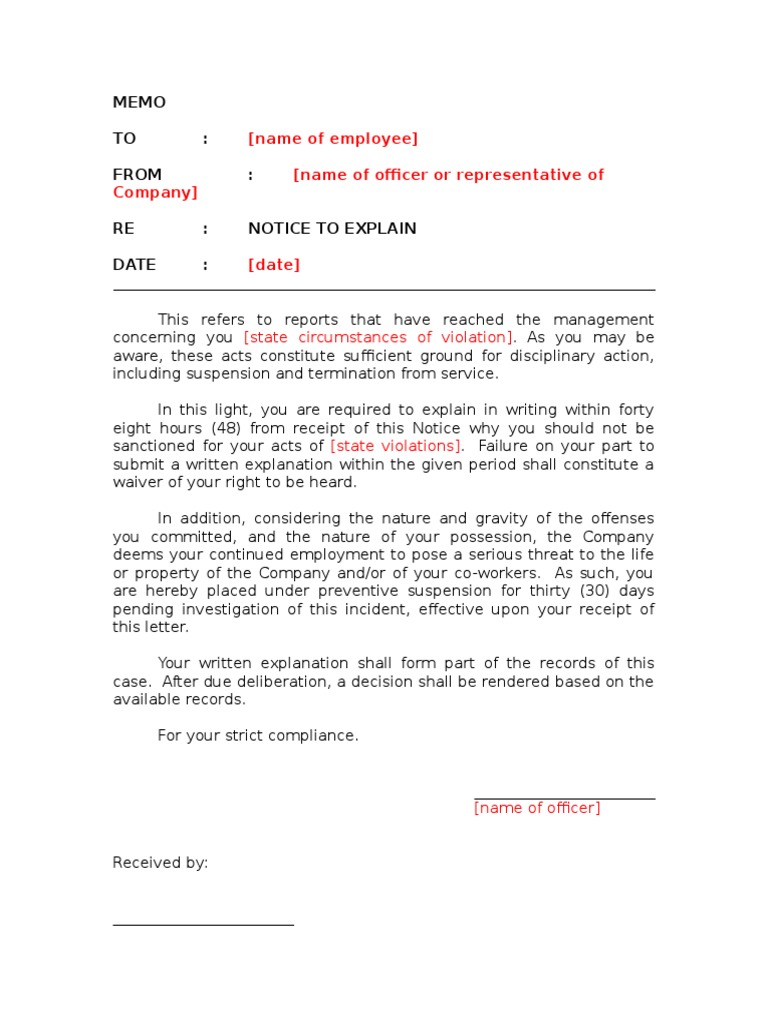 MEMO

TO : [name of employee]

FROM : [name of officer or representative of Company]

RE : NOTICE TO EXPLAIN

DATE : [date]

This refers to reports that have reached the management concerning you [state circumstances of violation]. As you may be aware, these acts constitute sufficient ground for disciplinary action, including suspension and termination from service.

In this light, you are required to explain in writing within forty eight hours (48) from receipt of this Notice why you should not be sanctioned for your acts of [state violations]. Failure on your part to submit a written explanation within the given period shall constitute a waiver of your right to be heard.

In addition, considering the nature and gravity of the offenses you committed, and the nature of your possession, the Company deems your continued employment to pose a serious threat to the life or property of the Company and/or of your co-workers. As such, you are hereby placed under preventive suspension for thirty (30) days pending investigation of this incident, effective upon your receipt of this letter.

Your written explanation shall form part of the records of this case. After due deliberation, a decision shall be rendered based on the available records.

For your strict compliance.

[name of officer]

Received by: